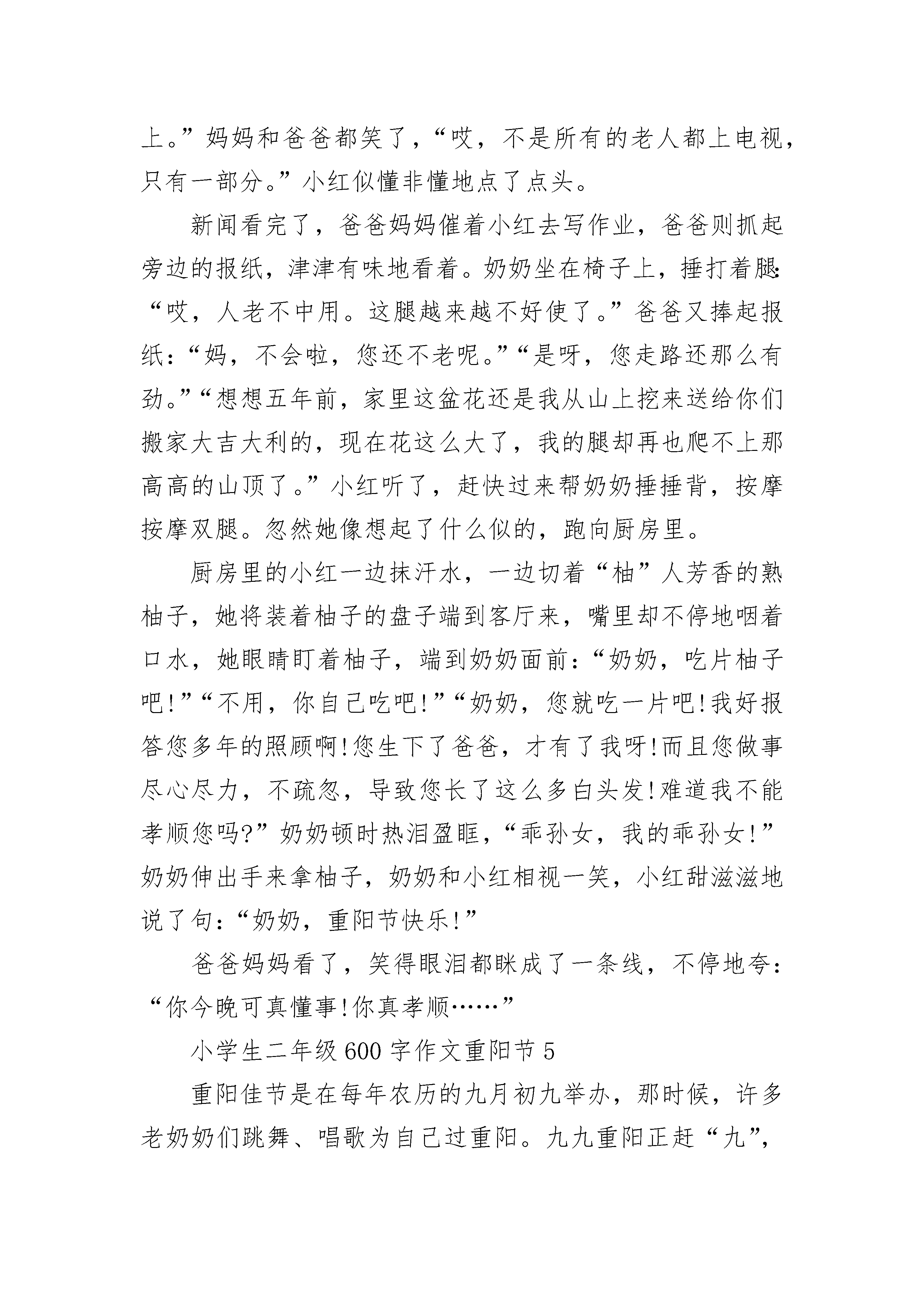 上。”妈妈和爸爸都笑了，“哎，不是所有的老人都上电视，只有一部分。”小红似懂非懂地点了点头。

新闻看完了，爸爸妈妈催着小红去写作业，爸爸则抓起旁边的报纸，津津有味地看着。奶奶坐在椅子上，捶打着腿：“哎，人老不中用。这腿越来越不好使了。”爸爸又捧起报纸：“妈，不会啦，您还不老呢。”“是呀，您走路还那么有劲。”“想想五年前，家里这盆花还是我从山上挖来送给你们搬家大吉大利的，现在花这么大了，我的腿却再也爬不上那高高的山顶了。”小红听了，赶快过来帮奶奶捶捶背，按摩按摩双腿。忽然她像想起了什么似的，跑向厨房里。

厨房里的小红一边抹汗水，一边切着“柚”人芳香的熟柚子，她将装着柚子的盘子端到客厅来，嘴里却不停地咽着口水，她眼睛盯着柚子，端到奶奶面前：“奶奶，吃片柚子吧!”“不用，你自己吃吧!”“奶奶，您就吃一片吧!我好报答您多年的照顾啊!您生下了爸爸，才有了我呀!而且您做事尽心尽力，不疏忽，导致您长了这么多白头发!难道我不能孝顺您吗?”奶奶顿时热泪盈眶，“乖孙女，我的乖孙女!”奶奶伸出手来拿柚子，奶奶和小红相视一笑，小红甜滋滋地说了句：“奶奶，重阳节快乐!”

爸爸妈妈看了，笑得眼泪都眯成了一条线，不停地夸：“你今晚可真懂事!你真孝顺……”

小学生二年级600字作文重阳节5

重阳佳节是在每年农历的九月初九举办，那时候，许多老奶奶们跳舞、唱歌为自己过重阳。九九重阳正赶“九”，